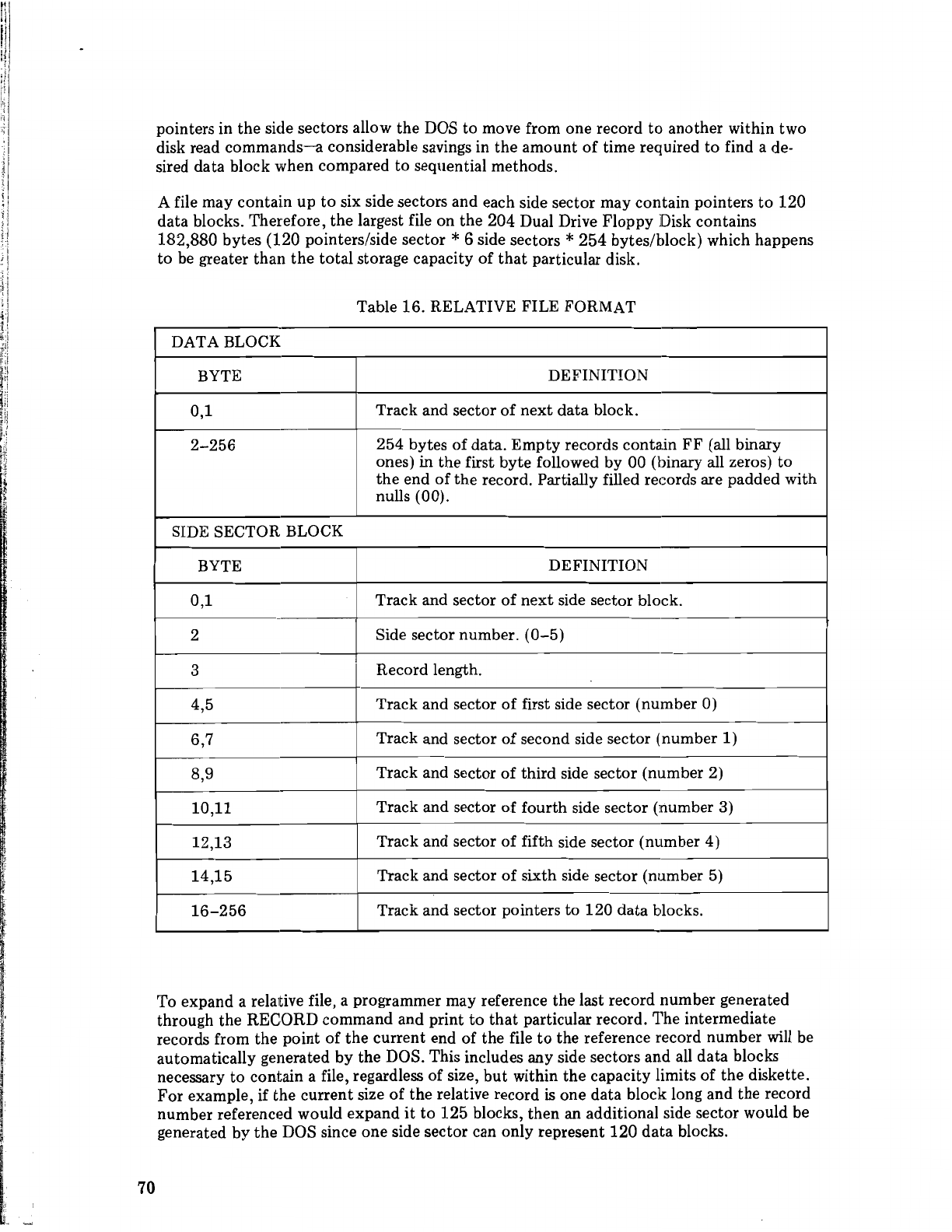 pointers in the side sectors allow the DOS to move from one record to another within two disk read commands—a considerable savings in the amount of time required to find a desired data block when compared to sequential methods.

A file may contain up to six side sectors and each side sector may contain pointers to 120 data blocks. Therefore, the largest file on the 204 Dual Drive Floppy Disk contains 182,880 bytes (120 pointers/side sector * 6 side sectors * 254 bytes/block) which happens to be greater than the total storage capacity of that particular disk.

Table 16. RELATIVE FILE FORMAT

| DATA BLOCK | |
|---|---|
| BYTE | DEFINITION |
| 0,1 | Track and sector of next data block. |
| 2–256 | 254 bytes of data. Empty records contain FF (all binary ones) in the first byte followed by 00 (binary all zeros) to the end of the record. Partially filled records are padded with nulls (00). |
| SIDE SECTOR BLOCK | |
| BYTE | DEFINITION |
| 0,1 | Track and sector of next side sector block. |
| 2 | Side sector number. (0–5) |
| 3 | Record length. |
| 4,5 | Track and sector of first side sector (number 0) |
| 6,7 | Track and sector of second side sector (number 1) |
| 8,9 | Track and sector of third side sector (number 2) |
| 10,11 | Track and sector of fourth side sector (number 3) |
| 12,13 | Track and sector of fifth side sector (number 4) |
| 14,15 | Track and sector of sixth side sector (number 5) |
| 16–256 | Track and sector pointers to 120 data blocks. |

To expand a relative file, a programmer may reference the last record number generated through the RECORD command and print to that particular record. The intermediate records from the point of the current end of the file to the reference record number will be automatically generated by the DOS. This includes any side sectors and all data blocks necessary to contain a file, regardless of size, but within the capacity limits of the diskette. For example, if the current size of the relative record is one data block long and the record number referenced would expand it to 125 blocks, then an additional side sector would be generated by the DOS since one side sector can only represent 120 data blocks.

70